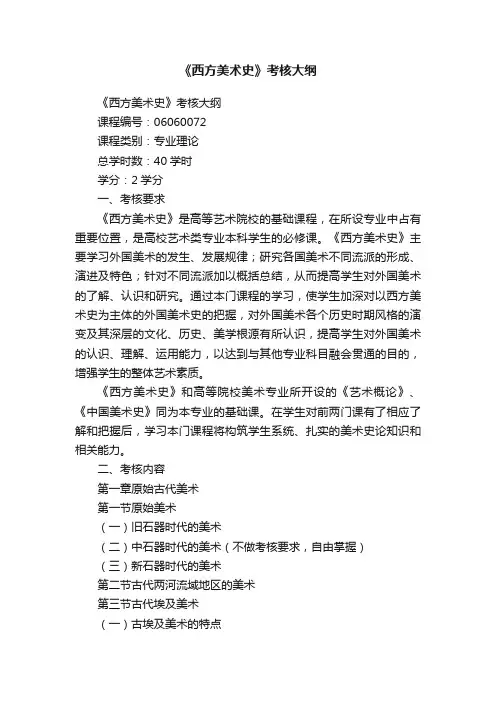 《西方美术史》考核大纲

《西方美术史》考核大纲

课程编号：06060072

课程类别：专业理论

总学时数：40 学时

学分：2 学分

一、考核要求

《西方美术史》是高等艺术院校的基础课程，在所设专业中占有重要位置，是高校艺术类专业本科学生的必修课。《西方美术史》主要学习外国美术的发生、发展规律；研究各国美术不同流派的形成、演进及特色；针对不同流派加以概括总结，从而提高学生对外国美术的了解、认识和研究。通过本门课程的学习，使学生加深对以西方美术史为主体的外国美术史的把握，对外国美术各个历史时期风格的演变及其深层的文化、历史、美学根源有所认识，提高学生对外国美术的认识、理解、运用能力，以达到与其他专业科目融会贯通的目的，增强学生的整体艺术素质。

《西方美术史》和高等院校美术专业所开设的《艺术概论》、《中国美术史》同为本专业的基础课。在学生对前两门课有了相应了解和把握后，学习本门课程将构筑学生系统、扎实的美术史论知识和相关能力。

二、考核内容

第一章原始古代美术

第一节原始美术

（一）旧石器时代的美术

（二）中石器时代的美术（不做考核要求，自由掌握）

（三）新石器时代的美术

第二节古代两河流域地区的美术

第三节古代埃及美术

（一）古埃及美术的特点